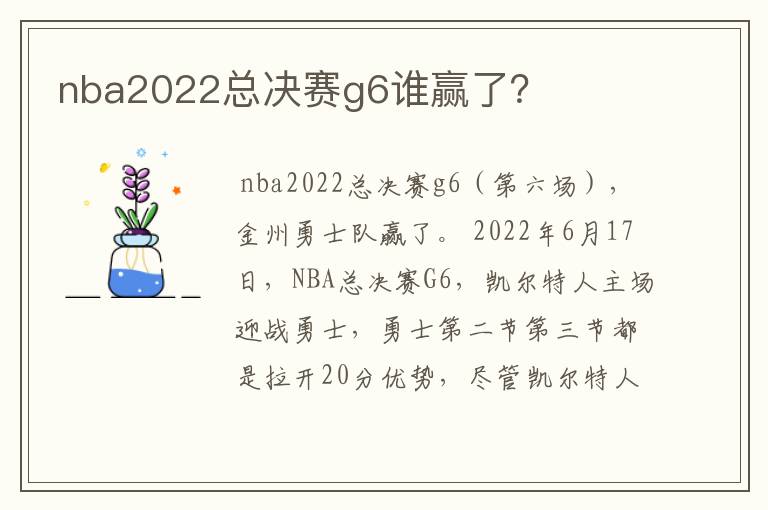 nba2022总决赛g6谁赢了?

nba2022总决赛g6（第六场），金州勇士队赢了。2022年6月17日，NBA总决赛G6，凯尔特人主场迎战勇士，勇士第二节第三节都是拉开20分优势，尽管凯尔特人